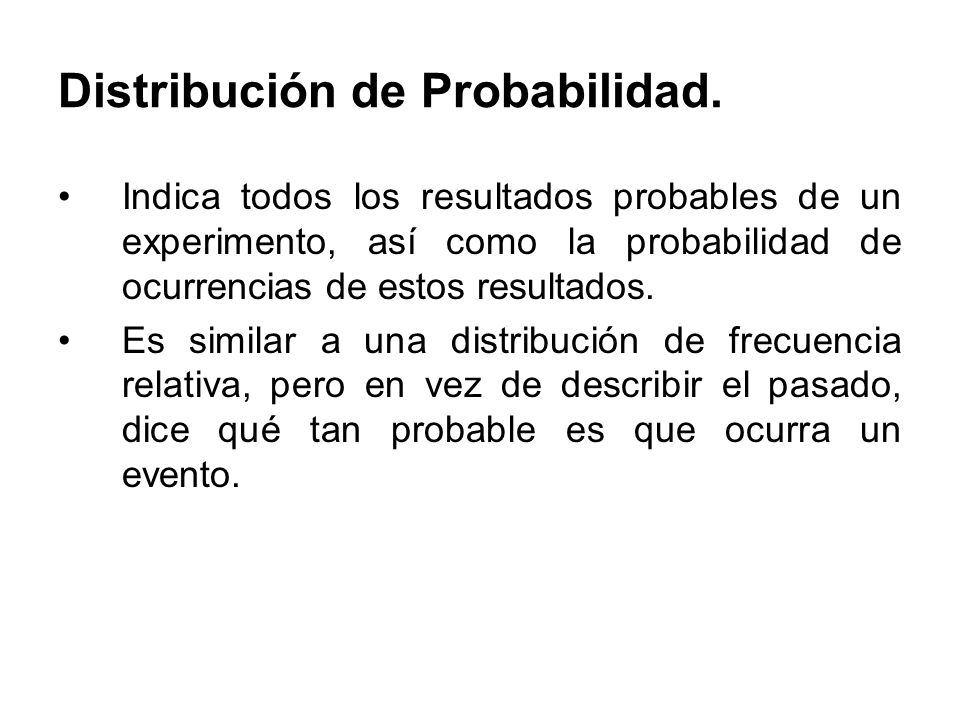 Distribución de Probabilidad.

• Indica todos los resultados probables de un experimento, así como la probabilidad de ocurrencias de estos resultados.

• Es similar a una distribución de frecuencia relativa, pero en vez de describir el pasado, dice qué tan probable es que ocurra un evento.